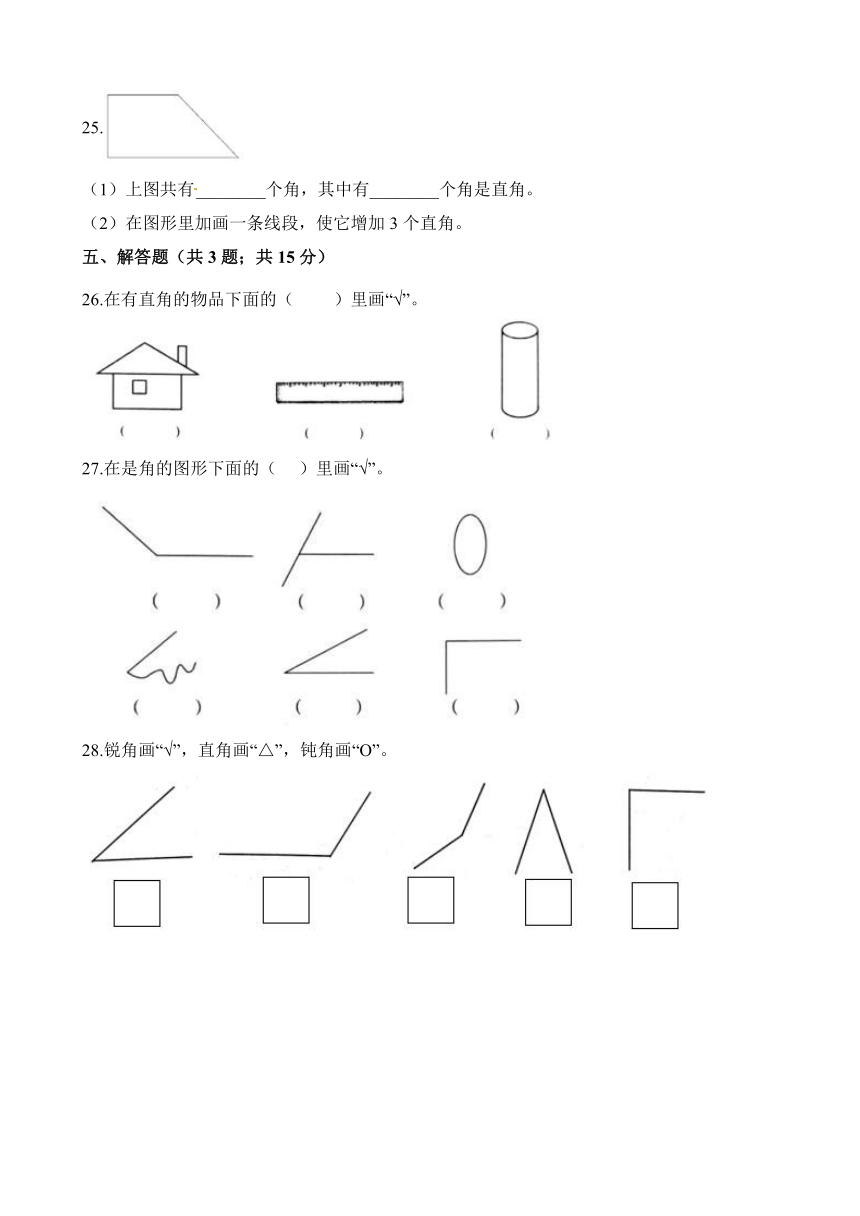 25.

（1）上图共有________个角，其中有________个角是直角。

（2）在图形里加画一条线段，使它增加 3 个直角。

五、解答题（共 3 题；共 15 分）

26.在有直角的物品下面的（　　）里画“√”。

（　　）　（　　）　（　　）

27.在是角的图形下面的（　）里画“√”。

（　　）　（　　）　（　　）

（　　）　（　　）　（　　）

28.锐角画“√”，直角画“△”，钝角画“O”。